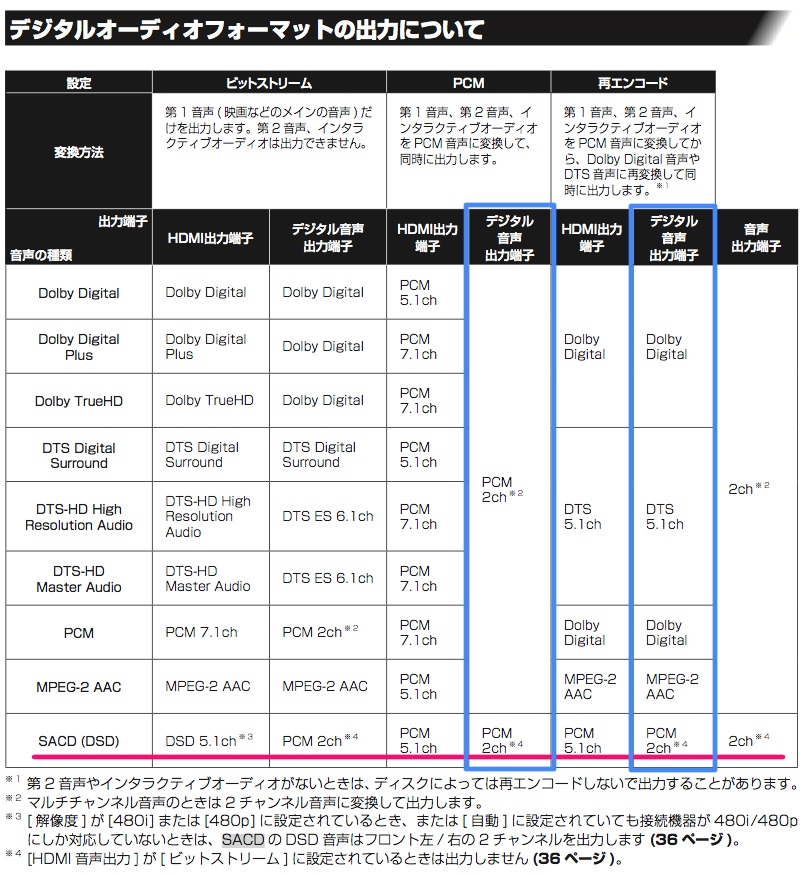 デジタルオーディオフォーマットの出力について

| 設定 | ビットストリーム | | PCM | | 再エンコード | | |
|---|---|---|---|---|---|---|---|
| 変換方法 | 第1音声（映画などのメインの音声）だけを出力します。第2音声、インタラクティブオーディオは出力できません。 | | 第1音声、第2音声、インタラクティブオーディオをPCM音声に変換して、同時に出力します。 | | 第1音声、第2音声、インタラクティブオーディオをPCM音声に変換してから、Dolby Digital音声やDTS音声に再変換して同時に出力します。$^{※1}$ | | |
| 出力端子 音声の種類 | HDMI出力端子 | デジタル音声出力端子 | HDMI出力端子 | デジタル音声出力端子 | HDMI出力端子 | デジタル音声出力端子 | 音声出力端子 |
| Dolby Digital | Dolby Digital | Dolby Digital | PCM 5.1ch | PCM 2ch$^{※2}$ | Dolby Digital | Dolby Digital | 2ch$^{※2}$ |
| Dolby Digital Plus | Dolby Digital Plus | Dolby Digital | PCM 7.1ch | | | | |
| Dolby TrueHD | Dolby TrueHD | Dolby Digital | PCM 7.1ch | | | | |
| DTS Digital Surround | DTS Digital Surround | DTS Digital Surround | PCM 5.1ch | | DTS 5.1ch | DTS 5.1ch | |
| DTS-HD High Resolution Audio | DTS-HD High Resolution Audio | DTS ES 6.1ch | PCM 7.1ch | | | | |
| DTS-HD Master Audio | DTS-HD Master Audio | DTS ES 6.1ch | PCM 7.1ch | | | | |
| PCM | PCM 7.1ch | PCM 2ch$^{※2}$ | PCM 7.1ch | | Dolby Digital | Dolby Digital | |
| MPEG-2 AAC | MPEG-2 AAC | MPEG-2 AAC | PCM 5.1ch | | MPEG-2 AAC | MPEG-2 AAC | |
| SACD (DSD) | DSD 5.1ch$^{※3}$ | PCM 2ch$^{※4}$ | PCM 5.1ch | PCM 2ch$^{※4}$ | PCM 5.1ch | PCM 2ch$^{※4}$ | 2ch$^{※4}$ |

$^{※1}$ 第2音声やインタラクティブオーディオがないときは、ディスクによっては再エンコードしないで出力することがあります。
$^{※2}$ マルチチャンネル音声のときは2チャンネル音声に変換して出力します。
$^{※3}$ [解像度]が[480i]または[480p]に設定されているとき、または[自動]に設定されていても接続機器が480i/480pにしか対応していないときは、SACDのDSD音声はフロント左/右の2チャンネルを出力します（36ページ）。
$^{※4}$ [HDMI音声出力]が[ビットストリーム]に設定されているときは出力しません（36ページ）。